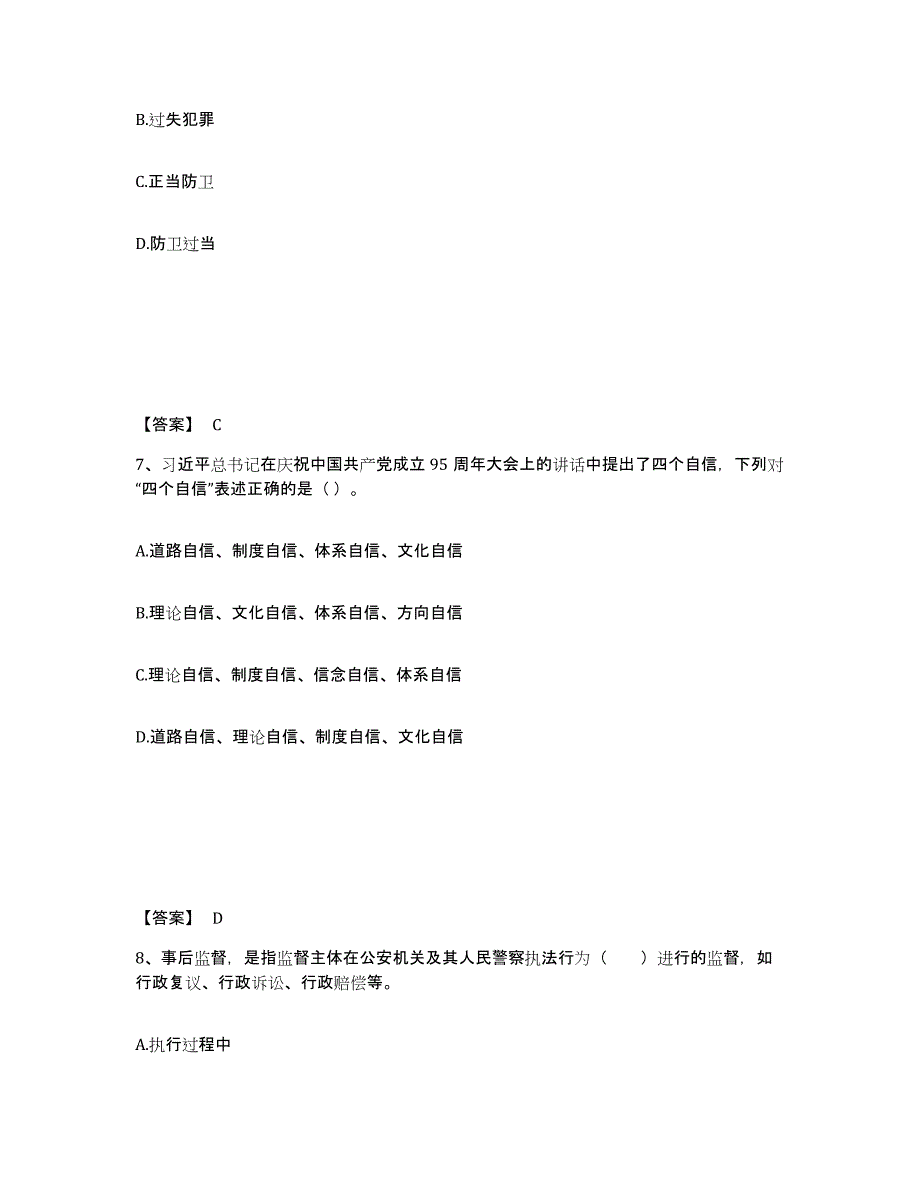 B.过失犯罪

C.正当防卫

D.防卫过当

【答案】 C

7、习近平总书记在庆祝中国共产党成立 95 周年大会上的讲话中提出了四个自信，下列对“四个自信”表述正确的是（ ）。

A.道路自信、制度自信、体系自信、文化自信

B.理论自信、文化自信、体系自信、方向自信

C.理论自信、制度自信、信念自信、体系自信

D.道路自信、理论自信、制度自信、文化自信

【答案】 D

8、事后监督，是指监督主体在公安机关及其人民警察执法行为（　　）进行的监督，如行政复议、行政诉讼、行政赔偿等。

A.执行过程中